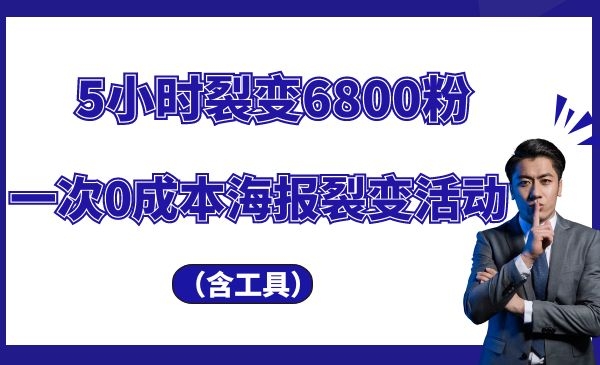 5小时裂变6800粉

一次0成本海报裂变活动

（含工具）